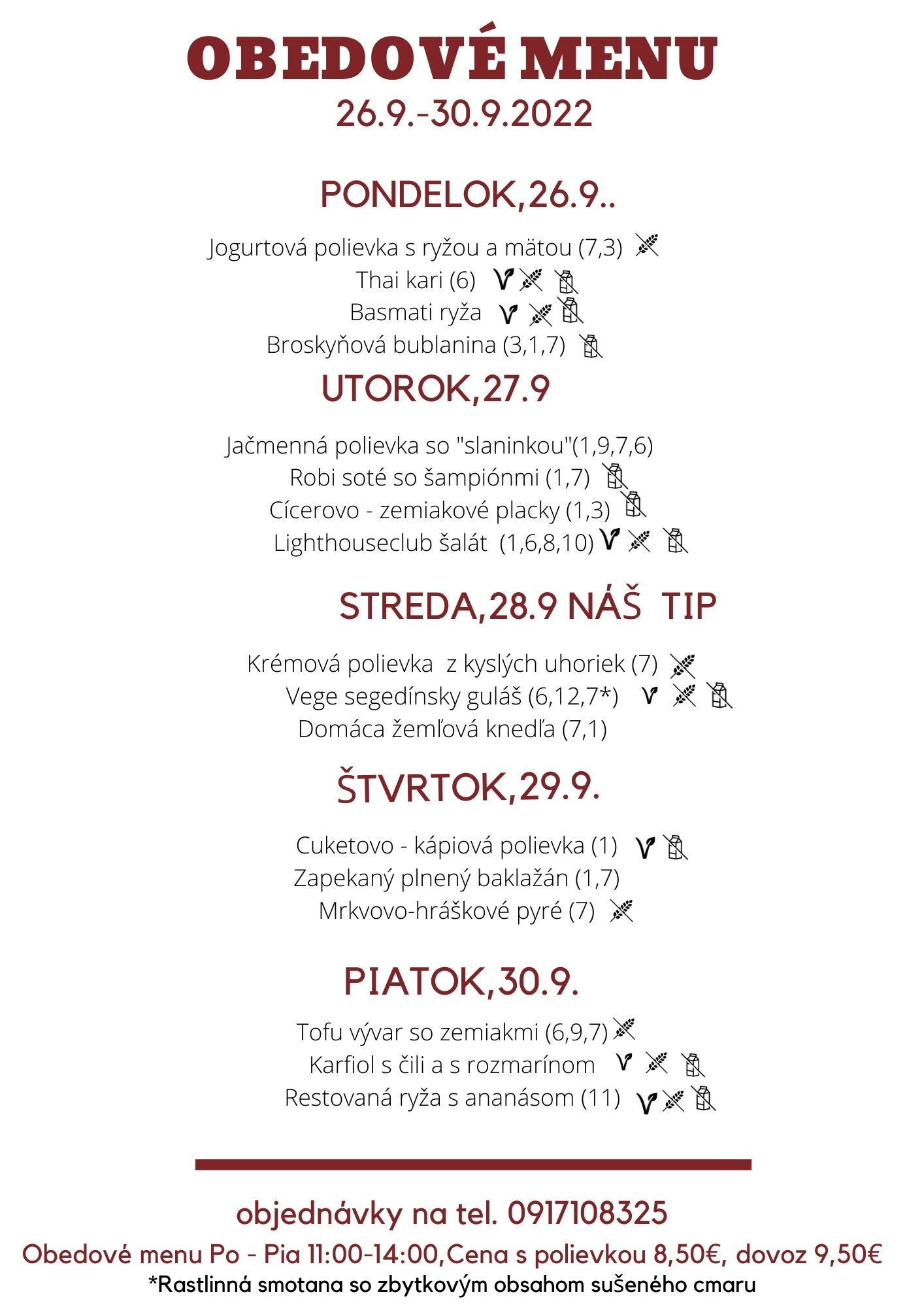 OBEDOVÉ MENU
26.9.-30.9.2022

PONDELOK,26.9..

Jogurtová polievka s ryžou a mätou (7,3)
Thai kari (6)
Basmati ryža
Broskyňová bublanina (3,1,7)

UTOROK,27.9

Jačmenná polievka so "slaninkou"(1,9,7,6)
Robi soté so šampiónmi (1,7)
Cícerovo - zemiakové placky (1,3)
Lighthouseclub šalát (1,6,8,10)

STREDA,28.9 NÁŠ TIP

Krémová polievka z kyslých uhoriek (7)
Vege segedínsky guláš (6,12,7*)
Domáca žemľová knedľa (7,1)

ŠTVRTOK,29.9.

Cuketovo - kápiová polievka (1)
Zapekaný plnený baklažán (1,7)
Mrkvovo-hráškové pyré (7)

PIATOK,30.9.

Tofu vývar so zemiakmi (6,9,7)
Karfiol s čili a s rozmarínom
Restovaná ryža s ananásom (11)

objednávky na tel. 0917108325
Obedové menu Po - Pia 11:00-14:00,Cena s polievkou 8,50€, dovoz 9,50€
*Rastlinná smotana so zbytkovým obsahom sušeného cmaru